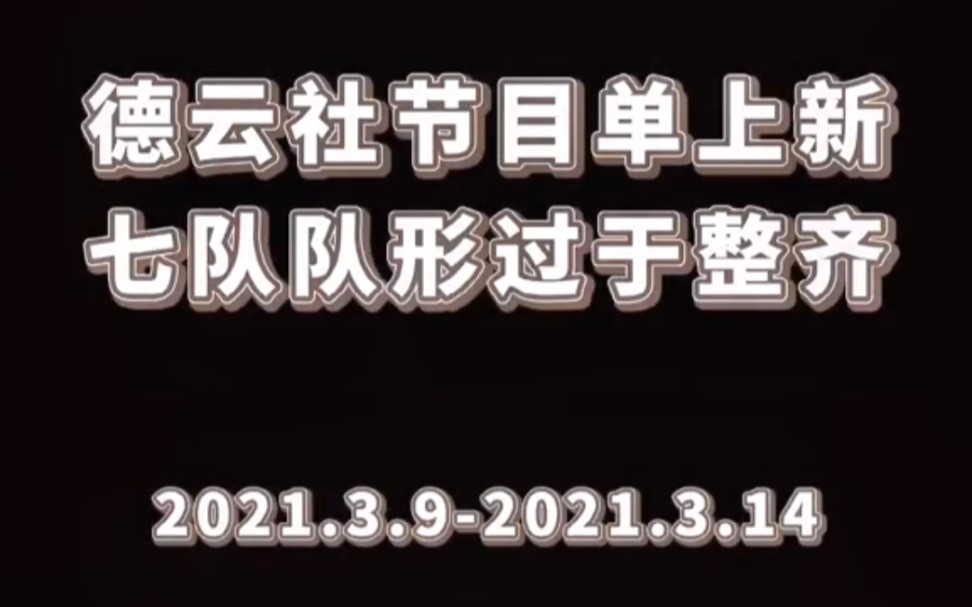 德云社节目单上新
七队队形过于整齐

2021.3.9-2021.3.14